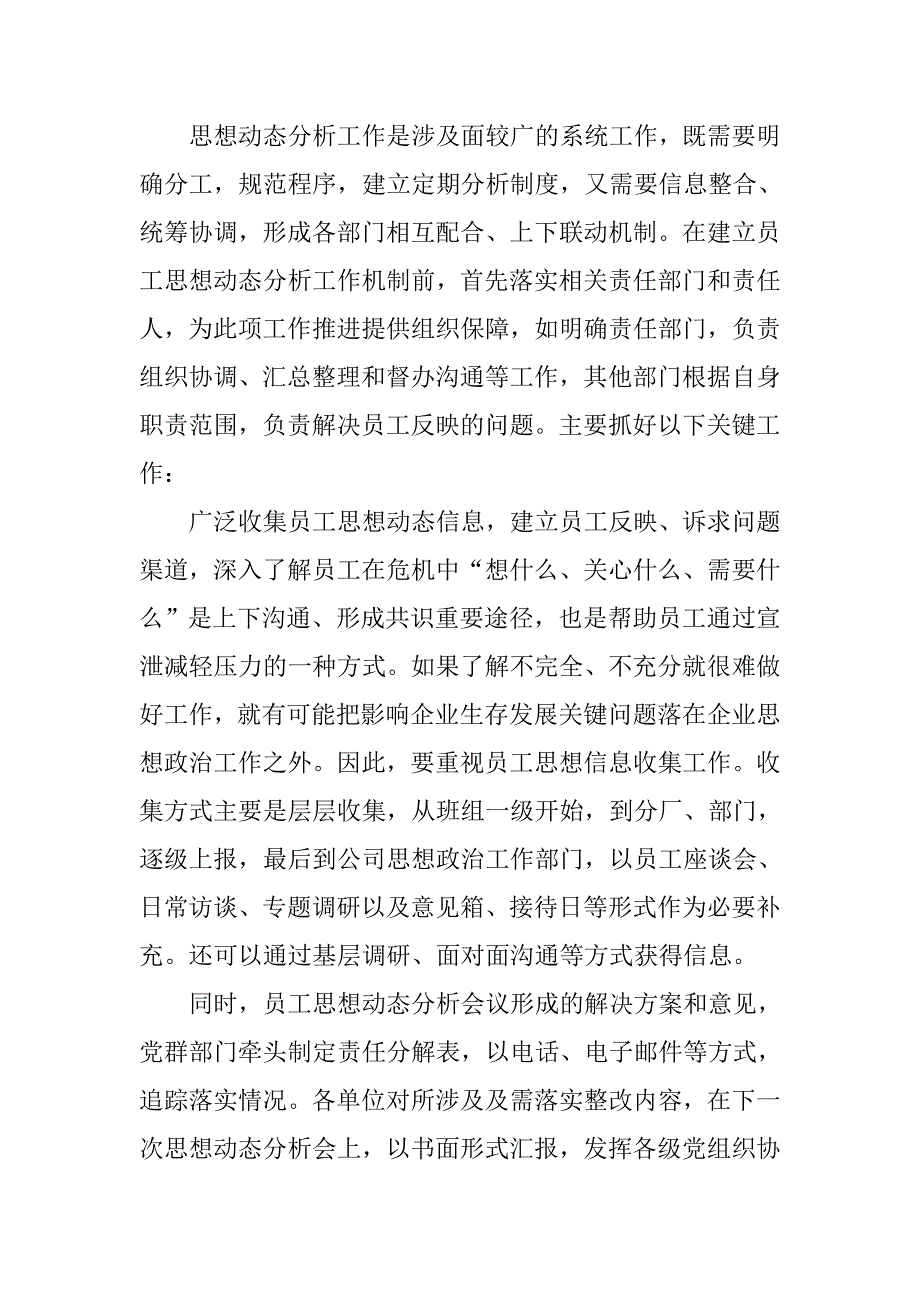 思想动态分析工作是涉及面较广的系统工作，既需要明确分工，规范程序，建立定期分析制度，又需要信息整合、统筹协调，形成各部门相互配合、上下联动机制。在建立员工思想动态分析工作机制前，首先落实相关责任部门和责任人，为此项工作推进提供组织保障，如明确责任部门，负责组织协调、汇总整理和督办沟通等工作，其他部门根据自身职责范围，负责解决员工反映的问题。主要抓好以下关键工作：

广泛收集员工思想动态信息，建立员工反映、诉求问题渠道，深入了解员工在危机中“想什么、关心什么、需要什么”是上下沟通、形成共识重要途径，也是帮助员工通过宣泄减轻压力的一种方式。如果了解不完全、不充分就很难做好工作，就有可能把影响企业生存发展关键问题落在企业思想政治工作之外。因此，要重视员工思想信息收集工作。收集方式主要是层层收集，从班组一级开始，到分厂、部门，逐级上报，最后到公司思想政治工作部门，以员工座谈会、日常访谈、专题调研以及意见箱、接待日等形式作为必要补充。还可以通过基层调研、面对面沟通等方式获得信息。

同时，员工思想动态分析会议形成的解决方案和意见，党群部门牵头制定责任分解表，以电话、电子邮件等方式，追踪落实情况。各单位对所涉及及需落实整改内容，在下一次思想动态分析会上，以书面形式汇报，发挥各级党组织协